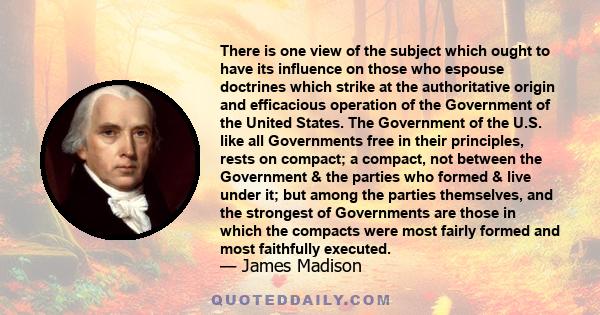 There is one view of the subject which ought to have its influence on those who espouse doctrines which strike at the authoritative origin and efficacious operation of the Government of the United States. The Government of the U.S. like all Governments free in their principles, rests on compact; a compact, not between the Government & the parties who formed & live under it; but among the parties themselves, and the strongest of Governments are those in which the compacts were most fairly formed and most faithfully executed.
— James Madison

QUOTEDDAILY.COM